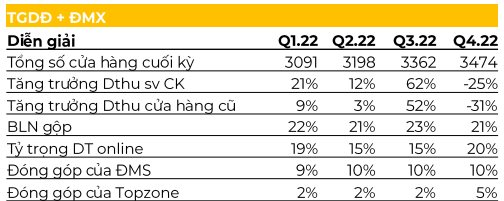 TGDĐ + ĐMX

| Diễn giải | Q1.22 | Q2.22 | Q3.22 | Q4.22 |
|---|---|---|---|---|
| Tổng số cửa hàng cuối kỳ | 3091 | 3198 | 3362 | 3474 |
| Tăng trưởng Dthu sv CK | 21% | 12% | 62% | -25% |
| Tăng trưởng Dthu cửa hàng cũ | 9% | 3% | 52% | -31% |
| BLN gộp | 22% | 21% | 23% | 21% |
| Tỷ trọng DT online | 19% | 15% | 15% | 20% |
| Đóng góp của ĐMS | 9% | 10% | 10% | 10% |
| Đóng góp của Topzone | 2% | 2% | 2% | 5% |